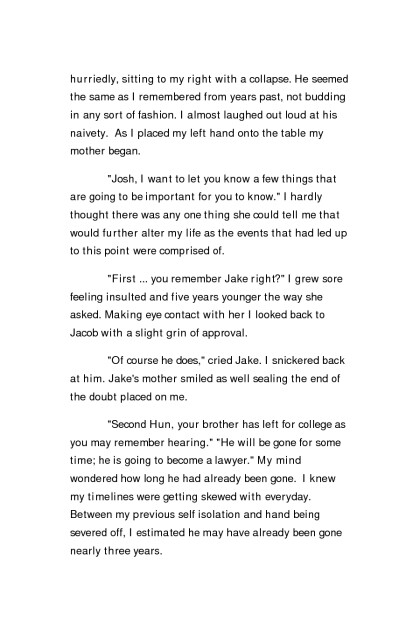 hurriedly, sitting to my right with a collapse. He seemed the same as I remembered from years past, not budding in any sort of fashion. I almost laughed out loud at his naivety. As I placed my left hand onto the table my mother began.

"Josh, I want to let you know a few things that are going to be important for you to know." I hardly thought there was any one thing she could tell me that would further alter my life as the events that had led up to this point were comprised of.

"First ... you remember Jake right?" I grew sore feeling insulted and five years younger the way she asked. Making eye contact with her I looked back to Jacob with a slight grin of approval.

"Of course he does," cried Jake. I snickered back at him. Jake's mother smiled as well sealing the end of the doubt placed on me.

"Second Hun, your brother has left for college as you may remember hearing." "He will be gone for some time; he is going to become a lawyer." My mind wondered how long he had already been gone. I knew my timelines were getting skewed with everyday. Between my previous self isolation and hand being severed off, I estimated he may have already been gone nearly three years.